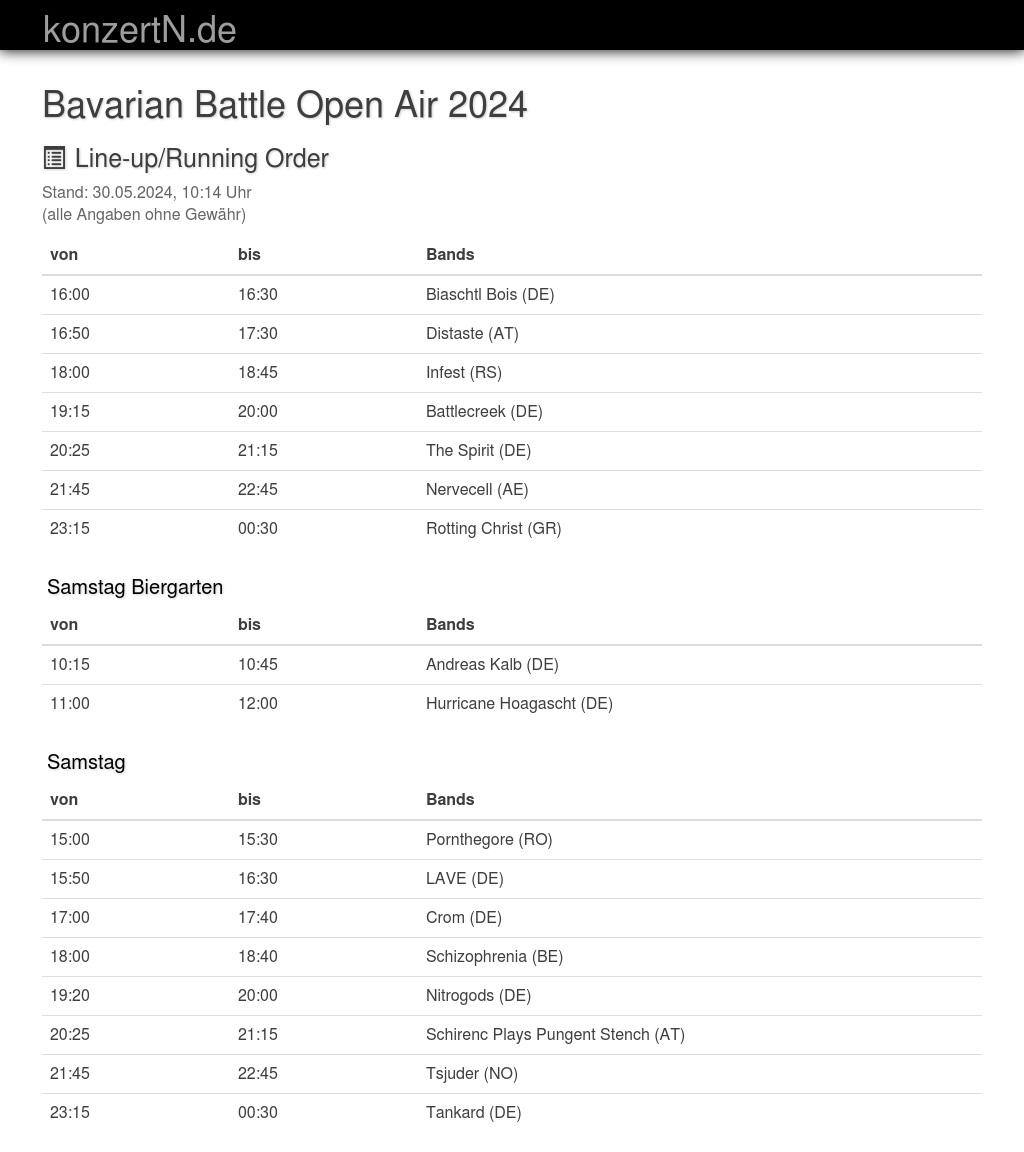 konzertN.de

Bavarian Battle Open Air 2024

Line-up/Running Order

Stand: 30.05.2024, 10:14 Uhr
(alle Angaben ohne Gewähr)

| von | bis | Bands |
|---|---|---|
| 16:00 | 16:30 | Biaschtl Bois (DE) |
| 16:50 | 17:30 | Distaste (AT) |
| 18:00 | 18:45 | Infest (RS) |
| 19:15 | 20:00 | Battlecreek (DE) |
| 20:25 | 21:15 | The Spirit (DE) |
| 21:45 | 22:45 | Nervecell (AE) |
| 23:15 | 00:30 | Rotting Christ (GR) |

Samstag Biergarten

| von | bis | Bands |
|---|---|---|
| 10:15 | 10:45 | Andreas Kalb (DE) |
| 11:00 | 12:00 | Hurricane Hoagascht (DE) |

Samstag

| von | bis | Bands |
|---|---|---|
| 15:00 | 15:30 | Pornthegore (RO) |
| 15:50 | 16:30 | LAVE (DE) |
| 17:00 | 17:40 | Crom (DE) |
| 18:00 | 18:40 | Schizophrenia (BE) |
| 19:20 | 20:00 | Nitrogods (DE) |
| 20:25 | 21:15 | Schirenc Plays Pungent Stench (AT) |
| 21:45 | 22:45 | Tsjuder (NO) |
| 23:15 | 00:30 | Tankard (DE) |